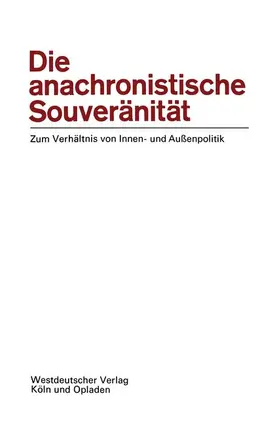 Die anachronistische Souveränität

Zum Verhältnis von Innen- und Außenpolitik

Westdeutscher Verlag
Köln und Opladen